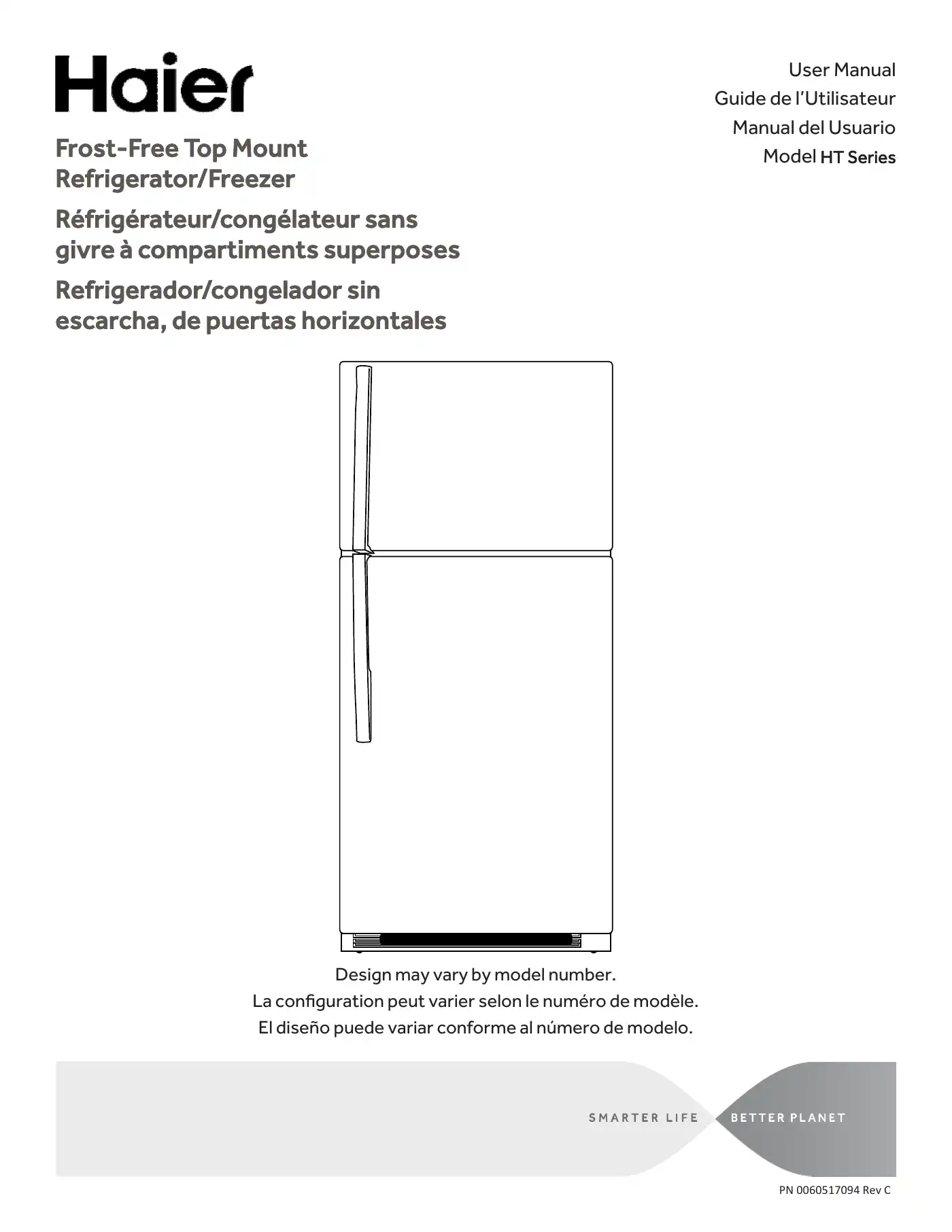 Haier

User Manual
Guide de l'Utilisateur
Manual del Usuario
Model HT Series

Frost-Free Top Mount Refrigerator/Freezer

Réfrigérateur/congélateur sans givre à compartiments superposes

Refrigerador/congelador sin escarcha, de puertas horizontales

Design may vary by model number.
La configuration peut varier selon le numéro de modèle.
El diseño puede variar conforme al número de modelo.

SMARTER LIFE BETTER PLANET

PN 0060517094 Rev C